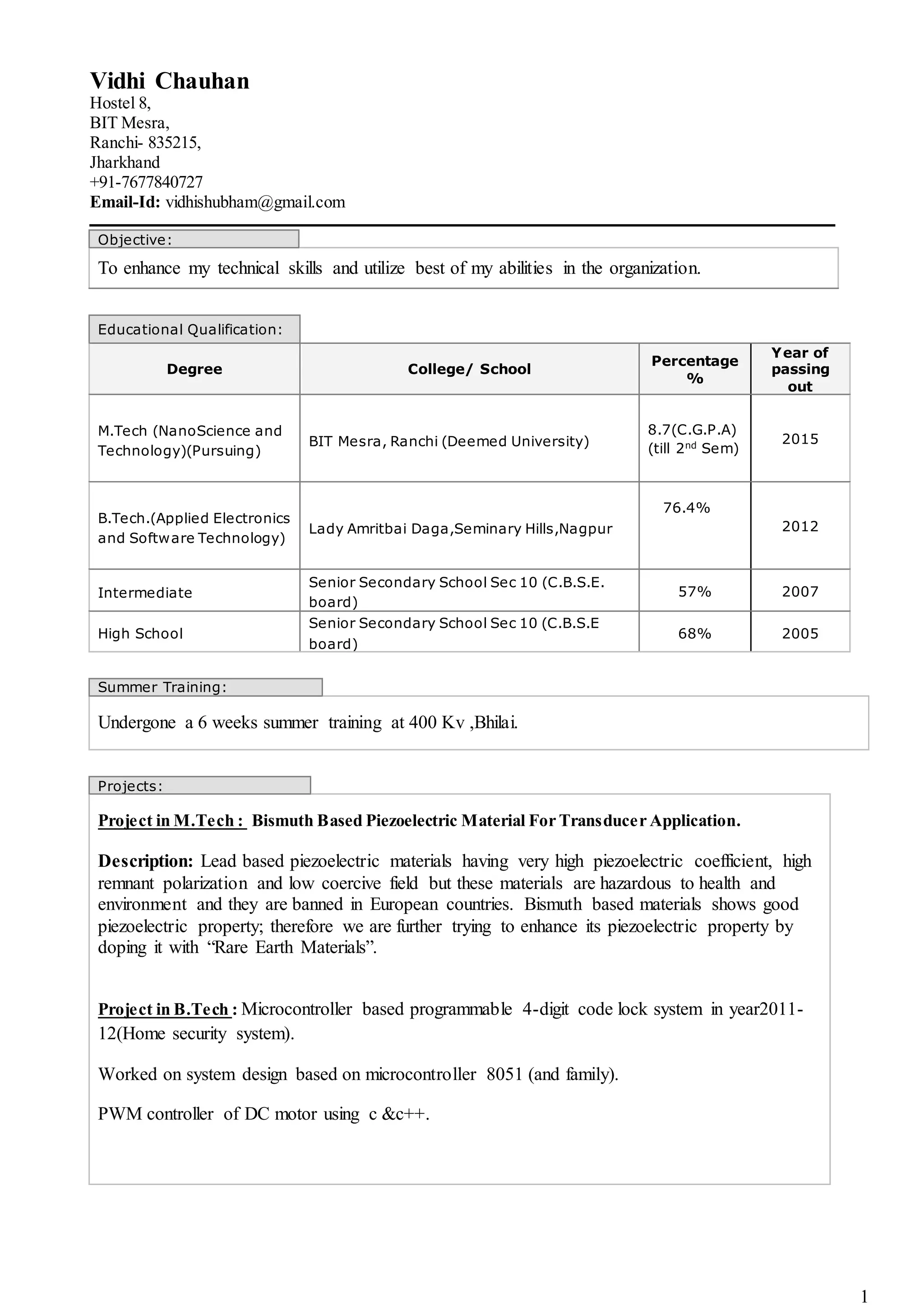 Vidhi Chauhan
Hostel 8,
BIT Mesra,
Ranchi- 835215,
Jharkhand
+91-7677840727
Email-Id: vidhishubham@gmail.com

Objective:

To enhance my technical skills and utilize best of my abilities in the organization.

Educational Qualification:

| Degree | College/ School | Percentage % | Year of passing out |
|---|---|---|---|
| M.Tech (NanoScience and Technology)(Pursuing) | BIT Mesra, Ranchi (Deemed University) | 8.7(C.G.P.A) (till 2$^{nd}$ Sem) | 2015 |
| B.Tech.(Applied Electronics and Software Technology) | Lady Amritbai Daga,Seminary Hills,Nagpur | 76.4% | 2012 |
| Intermediate | Senior Secondary School Sec 10 (C.B.S.E. board) | 57% | 2007 |
| High School | Senior Secondary School Sec 10 (C.B.S.E board) | 68% | 2005 |

Summer Training:

Undergone a 6 weeks summer training at 400 Kv ,Bhilai.

Projects:

Project in M.Tech : Bismuth Based Piezoelectric Material For Transducer Application.

Description: Lead based piezoelectric materials having very high piezoelectric coefficient, high remnant polarization and low coercive field but these materials are hazardous to health and environment and they are banned in European countries. Bismuth based materials shows good piezoelectric property; therefore we are further trying to enhance its piezoelectric property by doping it with “Rare Earth Materials”.

Project in B.Tech : Microcontroller based programmable 4-digit code lock system in year2011-12(Home security system).

Worked on system design based on microcontroller 8051 (and family).

PWM controller of DC motor using c &c++.

1